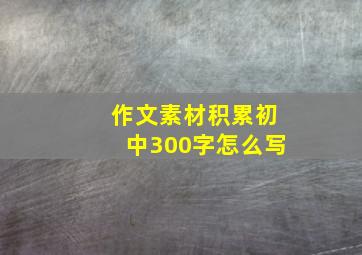 作文素材积累初中300字怎么写